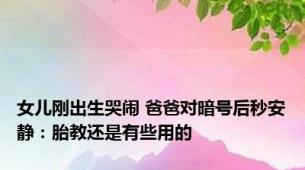 女儿刚出生哭闹 爸爸对暗号后秒安静：胎教还是有些用的